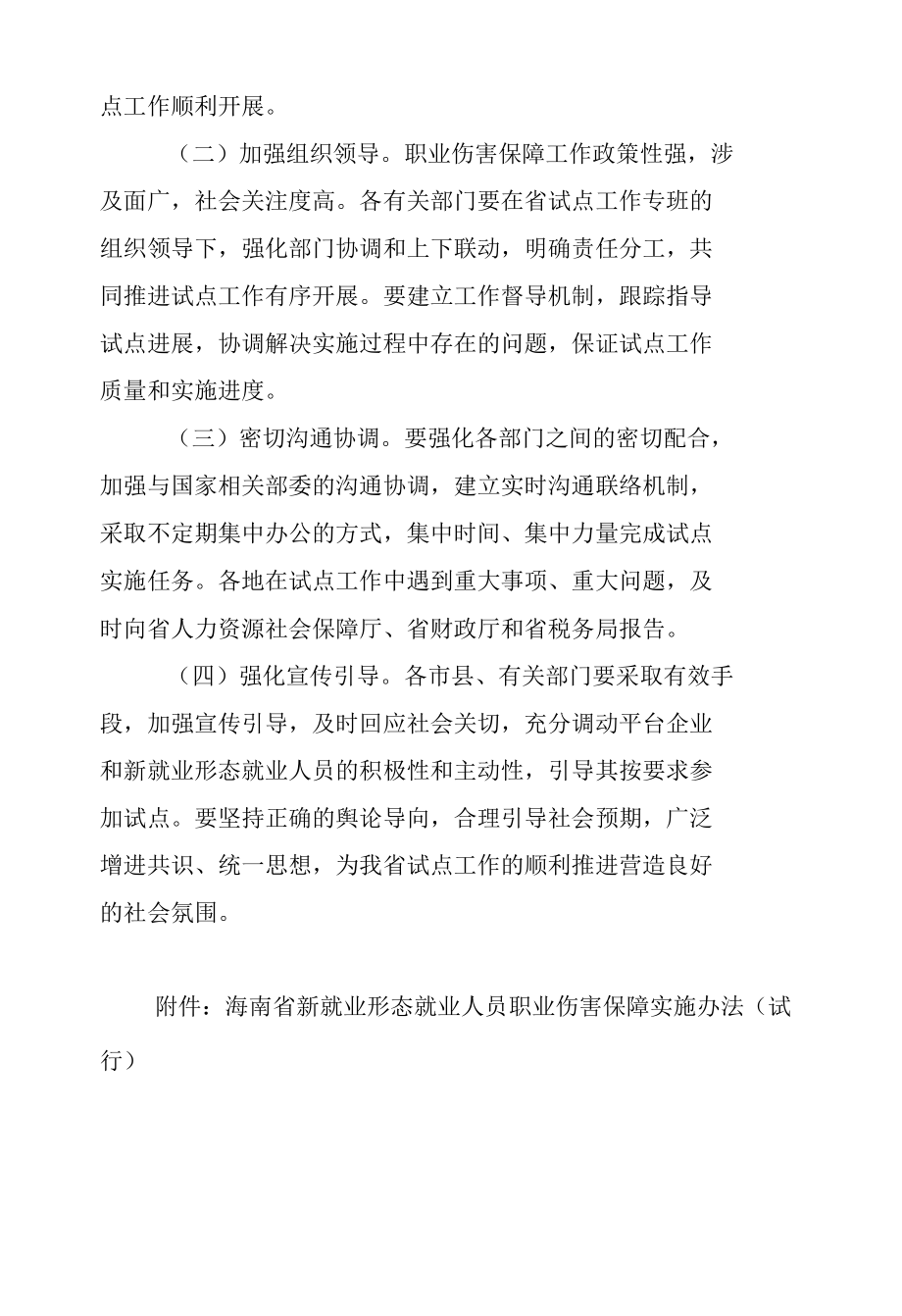 点工作顺利开展。

（二）加强组织领导。职业伤害保障工作政策性强，涉及面广，社会关注度高。各有关部门要在省试点工作专班的组织领导下，强化部门协调和上下联动，明确责任分工，共同推进试点工作有序开展。要建立工作督导机制，跟踪指导试点进展，协调解决实施过程中存在的问题，保证试点工作质量和实施进度。

（三）密切沟通协调。要强化各部门之间的密切配合，加强与国家相关部委的沟通协调，建立实时沟通联络机制，采取不定期集中办公的方式，集中时间、集中力量完成试点实施任务。各地在试点工作中遇到重大事项、重大问题，及时向省人力资源社会保障厅、省财政厅和省税务局报告。

（四）强化宣传引导。各市县、有关部门要采取有效手段，加强宣传引导，及时回应社会关切，充分调动平台企业和新就业形态就业人员的积极性和主动性，引导其按要求参加试点。要坚持正确的舆论导向，合理引导社会预期，广泛增进共识、统一思想，为我省试点工作的顺利推进营造良好的社会氛围。

附件：海南省新就业形态就业人员职业伤害保障实施办法（试行）